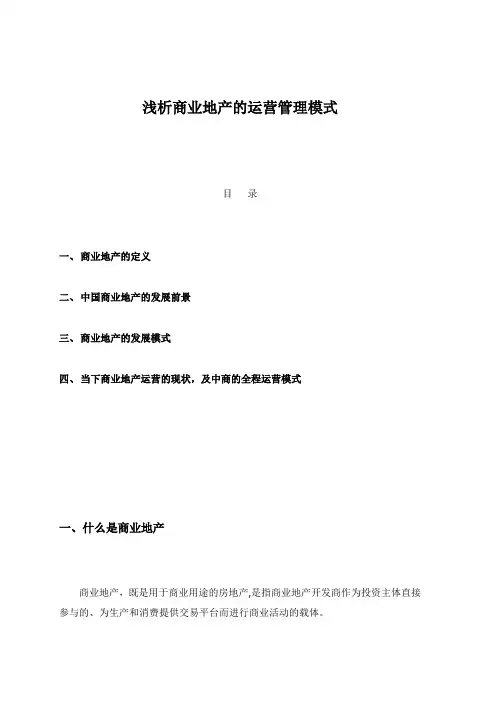 浅析商业地产的运营管理模式

目　录

一、商业地产的定义

二、中国商业地产的发展前景

三、商业地产的发展模式

四、当下商业地产运营的现状，及中商的全程运营模式

一、什么是商业地产

商业地产，既是用于商业用途的房地产,是指商业地产开发商作为投资主体直接参与的、为生产和消费提供交易平台而进行商业活动的载体。